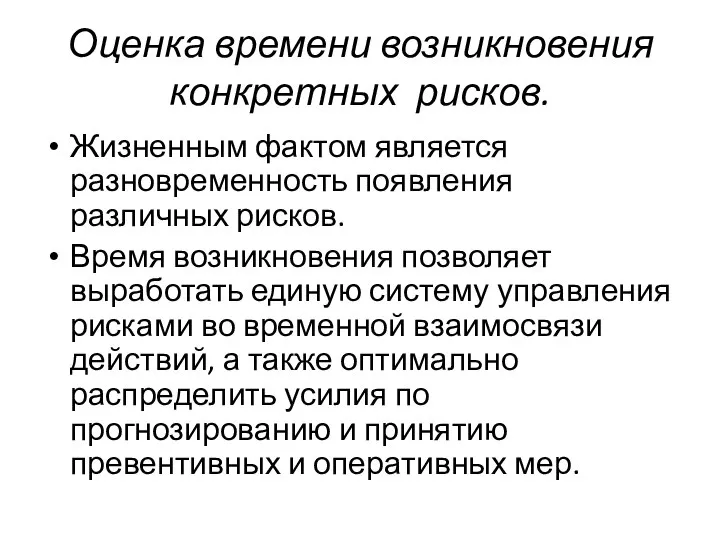 Оценка времени возникновения конкретных рисков.

• Жизненным фактом является разновременность появления различных рисков.
• Время возникновения позволяет выработать единую систему управления рисками во временной взаимосвязи действий, а также оптимально распределить усилия по прогнозированию и принятию превентивных и оперативных мер.